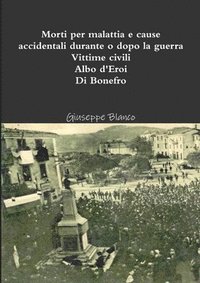 Morti per malattia e cause accidentali durante o dopo la guerra
Vittime civili
Albo d'Eroi
Di Bonefro

Giuseppe Blanco